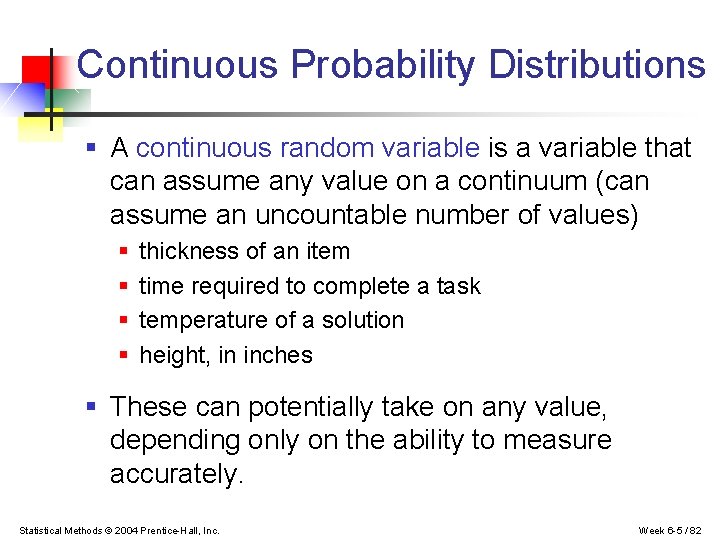 Continuous Probability Distributions

▪ A continuous random variable is a variable that can assume any value on a continuum (can assume an uncountable number of values)

▪ thickness of an item
▪ time required to complete a task
▪ temperature of a solution
▪ height, in inches

▪ These can potentially take on any value, depending only on the ability to measure accurately.

Statistical Methods © 2004 Prentice-Hall, Inc.

Week 6-5 / 82